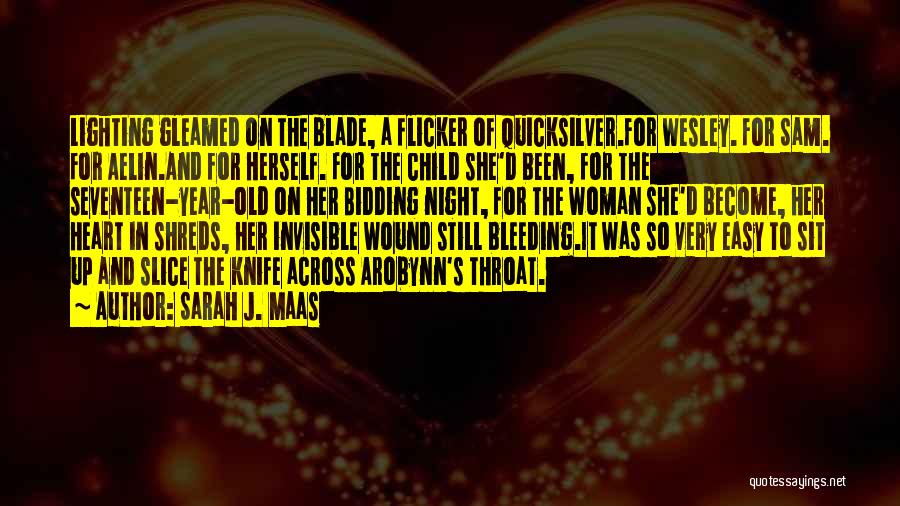 LIGHTING GLEAMED ON THE BLADE, A FLICKER OF QUICKSILVER.FOR WESLEY. FOR SAM. FOR AELIN.AND FOR HERSELF. FOR THE CHILD SHE'D BEEN, FOR THE SEVENTEEN-YEAR-OLD ON HER BIDDING NIGHT, FOR THE WOMAN SHE'D BECOME, HER HEART IN SHREDS, HER INVISIBLE WOUND STILL BLEEDING.IT WAS SO VERY EASY TO SIT UP AND SLICE THE KNIFE ACROSS AROBYNN'S THROAT.

~ AUTHOR: SARAH J. MAAS

quotessayings.net